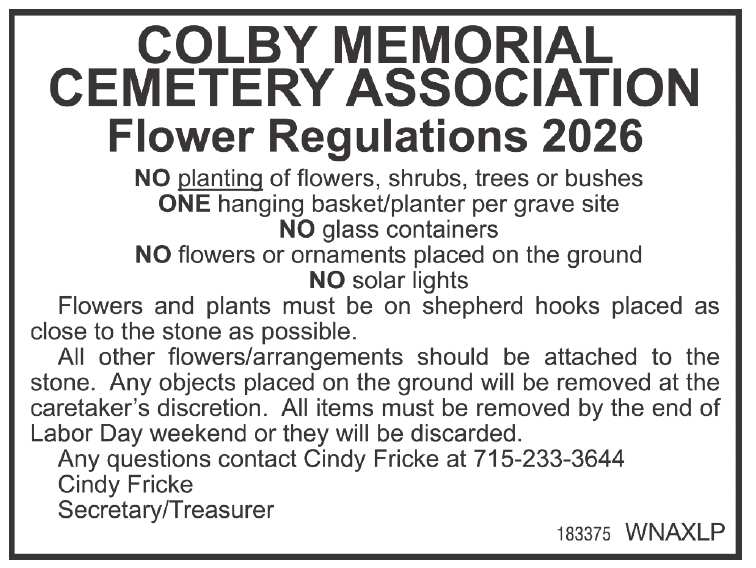 COLBY MEMORIAL CEMETERY ASSOCIATION
Flower Regulations 2026

NO planting of flowers, shrubs, trees or bushes
ONE hanging basket/planter per grave site
NO glass containers
NO flowers or ornaments placed on the ground
NO solar lights

Flowers and plants must be on shepherd hooks placed as close to the stone as possible.

All other flowers/arrangements should be attached to the stone. Any objects placed on the ground will be removed at the caretaker's discretion. All items must be removed by the end of Labor Day weekend or they will be discarded.

Any questions contact Cindy Fricke at 715-233-3644
Cindy Fricke
Secretary/Treasurer

183375 WNAXLP